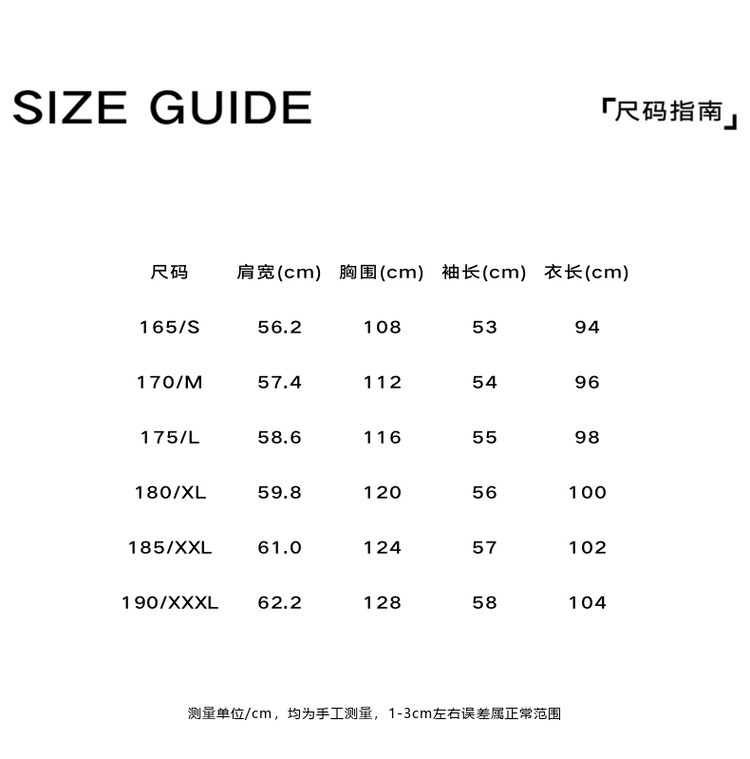 SIZE GUIDE

「尺码指南」

| 尺码 | 肩宽(cm) | 胸围(cm) | 袖长(cm) | 衣长(cm) |
|---|---|---|---|---|
| 165/S | 56.2 | 108 | 53 | 94 |
| 170/M | 57.4 | 112 | 54 | 96 |
| 175/L | 58.6 | 116 | 55 | 98 |
| 180/XL | 59.8 | 120 | 56 | 100 |
| 185/XXL | 61.0 | 124 | 57 | 102 |
| 190/XXXL | 62.2 | 128 | 58 | 104 |

测量单位/cm，均为手工测量，1-3cm左右误差属正常范围